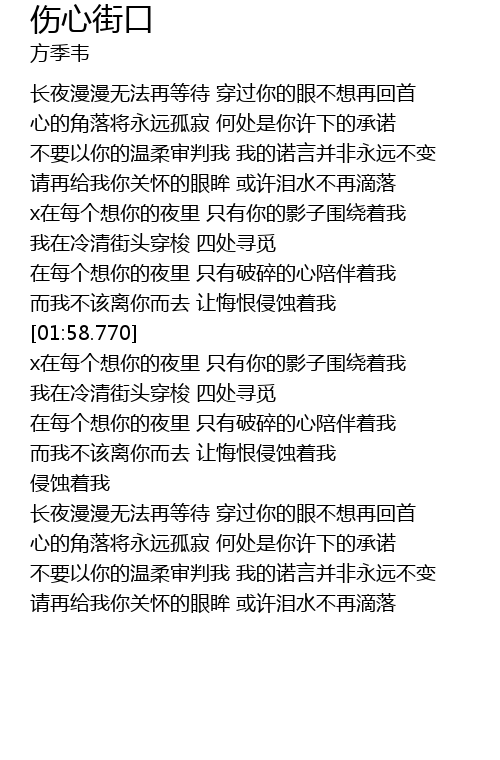 伤心街口
方季韦

长夜漫漫无法再等待 穿过你的眼不想再回首
心的角落将永远孤寂 何处是你许下的承诺
不要以你的温柔审判我 我的诺言并非永远不变
请再给我你关怀的眼眸 或许泪水不再滴落
x在每个想你的夜里 只有你的影子围绕着我
我在冷清街头穿梭 四处寻觅
在每个想你的夜里 只有破碎的心陪伴着我
而我不该离你而去 让悔恨侵蚀着我
[01:58.770]
x在每个想你的夜里 只有你的影子围绕着我
我在冷清街头穿梭 四处寻觅
在每个想你的夜里 只有破碎的心陪伴着我
而我不该离你而去 让悔恨侵蚀着我
侵蚀着我
长夜漫漫无法再等待 穿过你的眼不想再回首
心的角落将永远孤寂 何处是你许下的承诺
不要以你的温柔审判我 我的诺言并非永远不变
请再给我你关怀的眼眸 或许泪水不再滴落